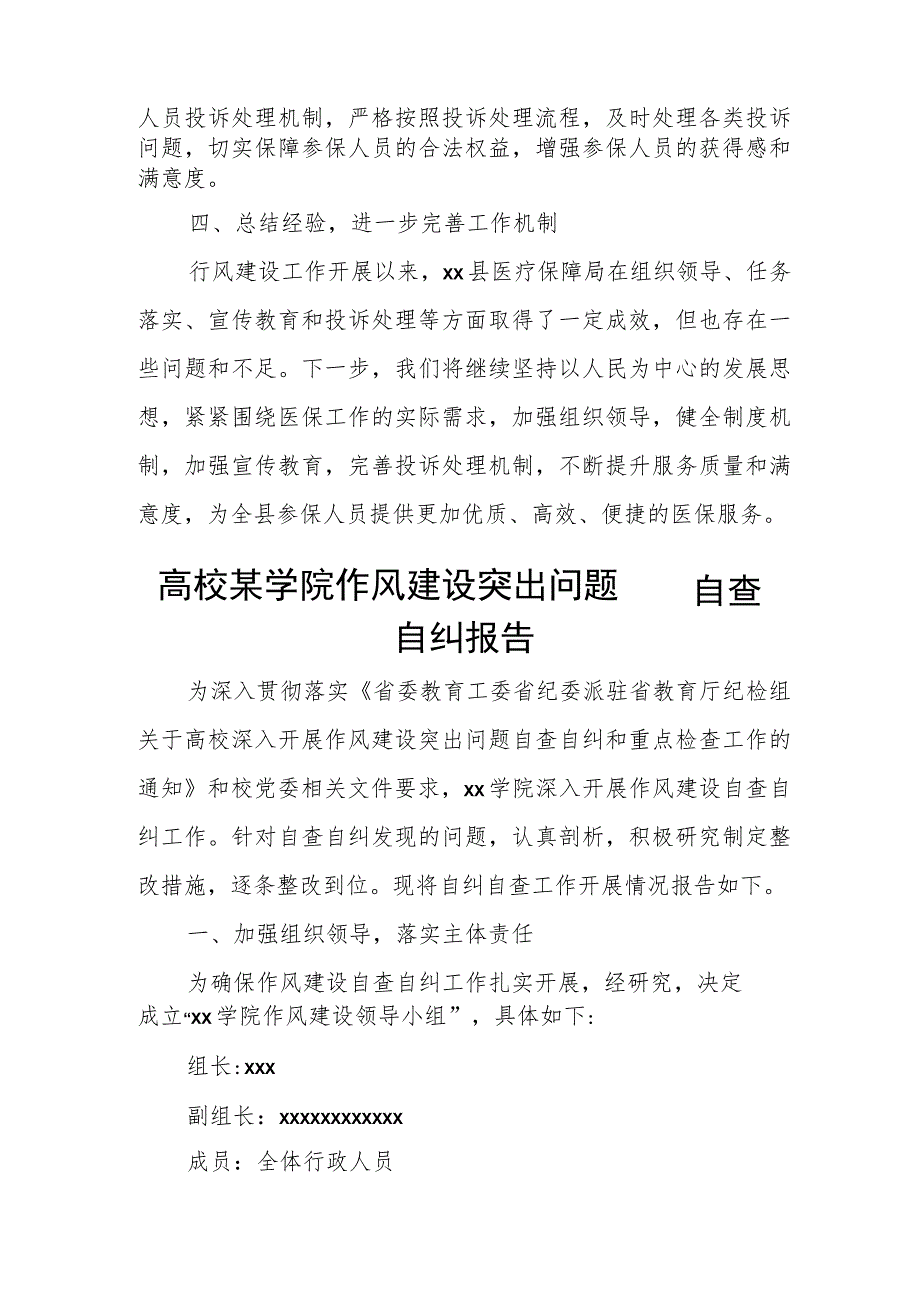 人员投诉处理机制，严格按照投诉处理流程，及时处理各类投诉问题，切实保障参保人员的合法权益，增强参保人员的获得感和满意度。

四、总结经验，进一步完善工作机制

行风建设工作开展以来，xx县医疗保障局在组织领导、任务落实、宣传教育和投诉处理等方面取得了一定成效，但也存在一些问题和不足。下一步，我们将继续坚持以人民为中心的发展思想，紧紧围绕医保工作的实际需求，加强组织领导，健全制度机制，加强宣传教育，完善投诉处理机制，不断提升服务质量和满意度，为全县参保人员提供更加优质、高效、便捷的医保服务。

高校某学院作风建设突出问题 自查自纠报告

为深入贯彻落实《省委教育工委省纪委派驻省教育厅纪检组关于高校深入开展作风建设突出问题自查自纠和重点检查工作的通知》和校党委相关文件要求，xx学院深入开展作风建设自查自纠工作。针对自查自纠发现的问题，认真剖析，积极研究制定整改措施，逐条整改到位。现将自纠自查工作开展情况报告如下。

一、加强组织领导，落实主体责任

为确保作风建设自查自纠工作扎实开展，经研究，决定成立“xx学院作风建设领导小组”，具体如下：

组长：xxx

副组长：xxxxxxxxxxxx

成员：全体行政人员